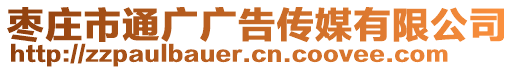 枣庄市通广广告传媒有限公司
http://zzpaulbauer.cn.coovee.com